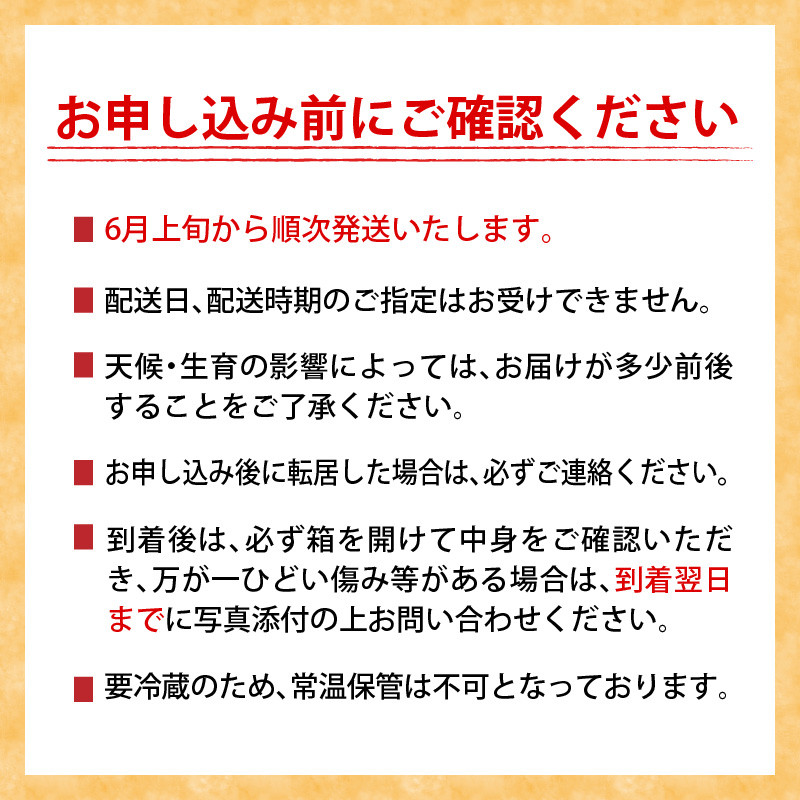 お申し込み前にご確認ください

■ 6月上旬から順次発送いたします。

■ 配送日、配送時期のご指定はお受けできません。

■ 天候・生育の影響によっては、お届けが多少前後することをご了承ください。

■ お申し込み後に転居した場合は、必ずご連絡ください。

■ 到着後は、必ず箱を開けて中身をご確認いただき、万が一ひどい傷み等がある場合は、到着翌日までに写真添付の上お問い合わせください。

■ 要冷蔵のため、常温保管は不可となっております。